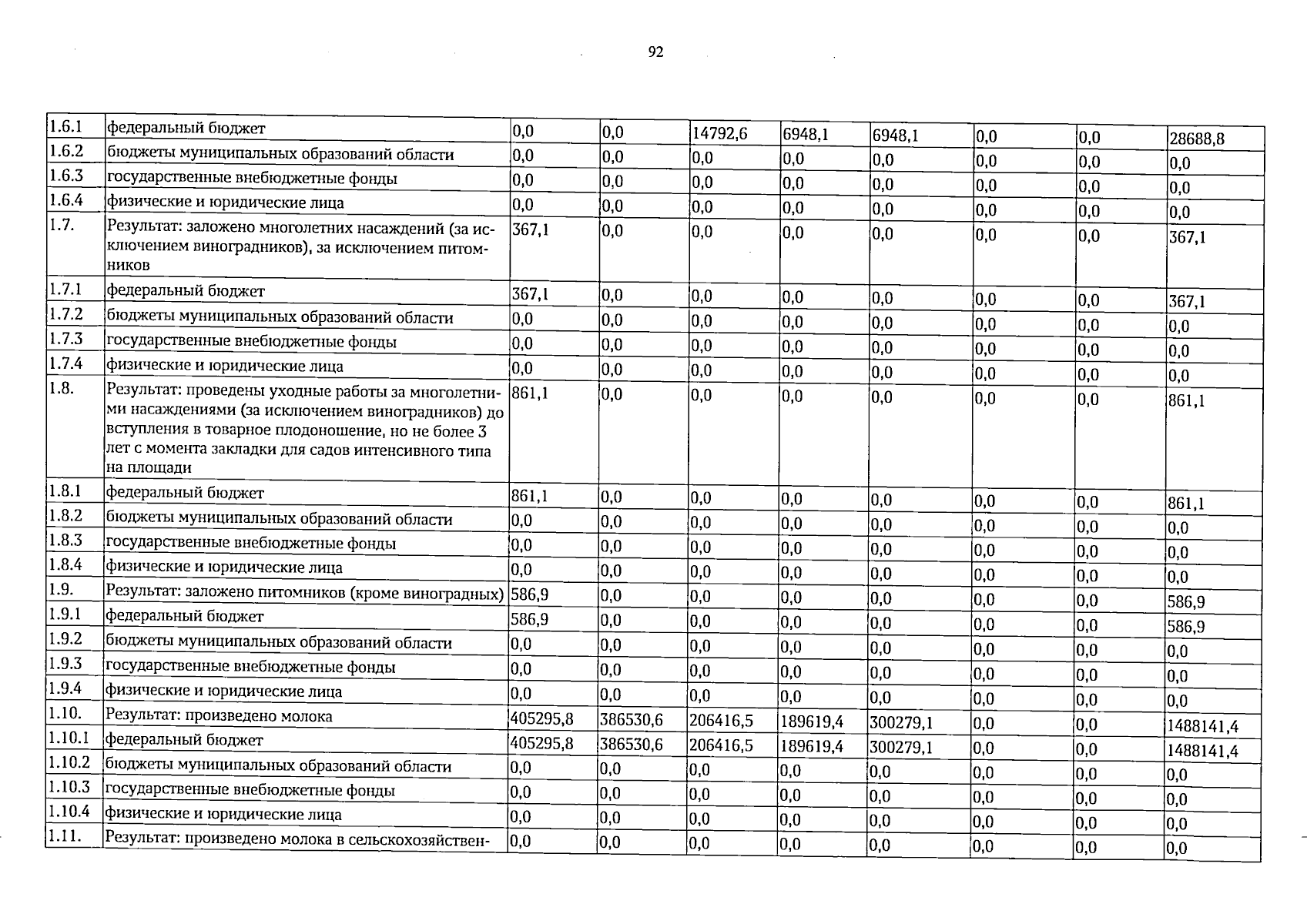 92

| 1.6.1 | федеральный бюджет | 0,0 | 0,0 | 14792,6 | 6948,1 | 6948,1 | 0,0 | 0,0 | 28688,8 |
|---|---|---|---|---|---|---|---|---|---|
| 1.6.2 | бюджеты муниципальных образований области | 0,0 | 0,0 | 0,0 | 0,0 | 0,0 | 0,0 | 0,0 | 0,0 |
| 1.6.3 | государственные внебюджетные фонды | 0,0 | 0,0 | 0,0 | 0,0 | 0,0 | 0,0 | 0,0 | 0,0 |
| 1.6.4 | физические и юридические лица | 0,0 | 0,0 | 0,0 | 0,0 | 0,0 | 0,0 | 0,0 | 0,0 |
| 1.7. | Результат: заложено многолетних насаждений (за исключением виноградников), за исключением питомников | 367,1 | 0,0 | 0,0 | 0,0 | 0,0 | 0,0 | 0,0 | 367,1 |
| 1.7.1 | федеральный бюджет | 367,1 | 0,0 | 0,0 | 0,0 | 0,0 | 0,0 | 0,0 | 367,1 |
| 1.7.2 | бюджеты муниципальных образований области | 0,0 | 0,0 | 0,0 | 0,0 | 0,0 | 0,0 | 0,0 | 0,0 |
| 1.7.3 | государственные внебюджетные фонды | 0,0 | 0,0 | 0,0 | 0,0 | 0,0 | 0,0 | 0,0 | 0,0 |
| 1.7.4 | физические и юридические лица | 0,0 | 0,0 | 0,0 | 0,0 | 0,0 | 0,0 | 0,0 | 0,0 |
| 1.8. | Результат: проведены уходные работы за многолетними насаждениями (за исключением виноградников) до вступления в товарное плодоношение, но не более 3 лет с момента закладки для садов интенсивного типа на площади | 861,1 | 0,0 | 0,0 | 0,0 | 0,0 | 0,0 | 0,0 | 861,1 |
| 1.8.1 | федеральный бюджет | 861,1 | 0,0 | 0,0 | 0,0 | 0,0 | 0,0 | 0,0 | 861,1 |
| 1.8.2 | бюджеты муниципальных образований области | 0,0 | 0,0 | 0,0 | 0,0 | 0,0 | 0,0 | 0,0 | 0,0 |
| 1.8.3 | государственные внебюджетные фонды | 0,0 | 0,0 | 0,0 | 0,0 | 0,0 | 0,0 | 0,0 | 0,0 |
| 1.8.4 | физические и юридические лица | 0,0 | 0,0 | 0,0 | 0,0 | 0,0 | 0,0 | 0,0 | 0,0 |
| 1.9. | Результат: заложено питомников (кроме виноградных) | 586,9 | 0,0 | 0,0 | 0,0 | 0,0 | 0,0 | 0,0 | 586,9 |
| 1.9.1 | федеральный бюджет | 586,9 | 0,0 | 0,0 | 0,0 | 0,0 | 0,0 | 0,0 | 586,9 |
| 1.9.2 | бюджеты муниципальных образований области | 0,0 | 0,0 | 0,0 | 0,0 | 0,0 | 0,0 | 0,0 | 0,0 |
| 1.9.3 | государственные внебюджетные фонды | 0,0 | 0,0 | 0,0 | 0,0 | 0,0 | 0,0 | 0,0 | 0,0 |
| 1.9.4 | физические и юридические лица | 0,0 | 0,0 | 0,0 | 0,0 | 0,0 | 0,0 | 0,0 | 0,0 |
| 1.10. | Результат: произведено молока | 405295,8 | 386530,6 | 206416,5 | 189619,4 | 300279,1 | 0,0 | 0,0 | 1488141,4 |
| 1.10.1 | федеральный бюджет | 405295,8 | 386530,6 | 206416,5 | 189619,4 | 300279,1 | 0,0 | 0,0 | 1488141,4 |
| 1.10.2 | бюджеты муниципальных образований области | 0,0 | 0,0 | 0,0 | 0,0 | 0,0 | 0,0 | 0,0 | 0,0 |
| 1.10.3 | государственные внебюджетные фонды | 0,0 | 0,0 | 0,0 | 0,0 | 0,0 | 0,0 | 0,0 | 0,0 |
| 1.10.4 | физические и юридические лица | 0,0 | 0,0 | 0,0 | 0,0 | 0,0 | 0,0 | 0,0 | 0,0 |
| 1.11. | Результат: произведено молока в сельскохозяйствен- | 0,0 | 0,0 | 0,0 | 0,0 | 0,0 | 0,0 | 0,0 | 0,0 |